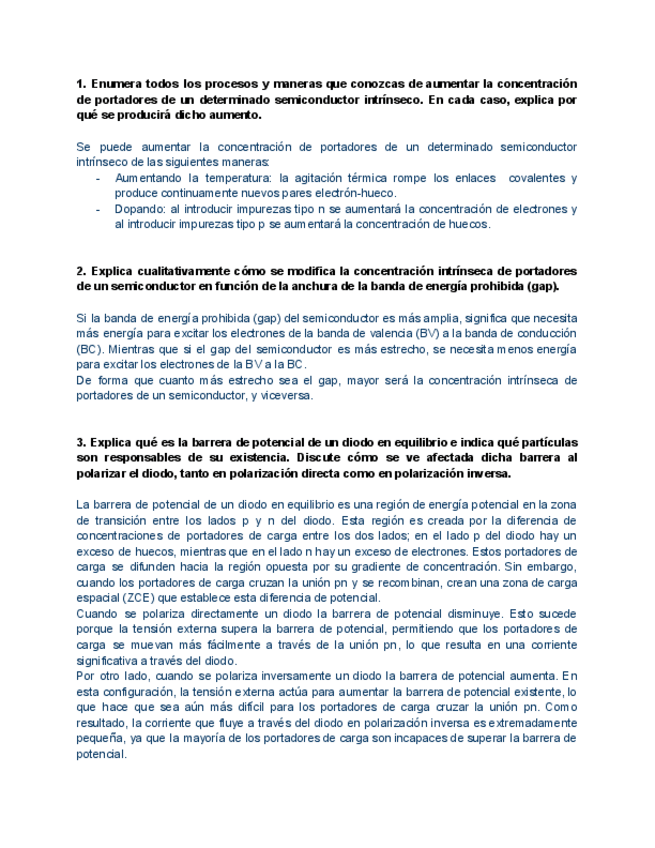 1. Enumera todos los procesos y maneras que conozcas de aumentar la concentración de portadores de un determinado semiconductor intrínseco. En cada caso, explica por qué se producirá dicho aumento.

Se puede aumentar la concentración de portadores de un determinado semiconductor intrínseco de las siguientes maneras:
- Aumentando la temperatura: la agitación térmica rompe los enlaces covalentes y produce continuamente nuevos pares electrón-hueco.
- Dopando: al introducir impurezas tipo n se aumentará la concentración de electrones y al introducir impurezas tipo p se aumentará la concentración de huecos.

2. Explica cualitativamente cómo se modifica la concentración intrínseca de portadores de un semiconductor en función de la anchura de la banda de energía prohibida (gap).

Si la banda de energía prohibida (gap) del semiconductor es más amplia, significa que necesita más energía para excitar los electrones de la banda de valencia (BV) a la banda de conducción (BC). Mientras que si el gap del semiconductor es más estrecho, se necesita menos energía para excitar los electrones de la BV a la BC.
De forma que cuanto más estrecho sea el gap, mayor será la concentración intrínseca de portadores de un semiconductor, y viceversa.

3. Explica qué es la barrera de potencial de un diodo en equilibrio e indica qué partículas son responsables de su existencia. Discute cómo se ve afectada dicha barrera al polarizar el diodo, tanto en polarización directa como en polarización inversa.

La barrera de potencial de un diodo en equilibrio es una región de energía potencial en la zona de transición entre los lados p y n del diodo. Esta región es creada por la diferencia de concentraciones de portadores de carga entre los dos lados; en el lado p del diodo hay un exceso de huecos, mientras que en el lado n hay un exceso de electrones. Estos portadores de carga se difunden hacia la región opuesta por su gradiente de concentración. Sin embargo, cuando los portadores de carga cruzan la unión pn y se recombinan, crean una zona de carga espacial (ZCE) que establece esta diferencia de potencial.
Cuando se polariza directamente un diodo la barrera de potencial disminuye. Esto sucede porque la tensión externa supera la barrera de potencial, permitiendo que los portadores de carga se muevan más fácilmente a través de la unión pn, lo que resulta en una corriente significativa a través del diodo.
Por otro lado, cuando se polariza inversamente un diodo la barrera de potencial aumenta. En esta configuración, la tensión externa actúa para aumentar la barrera de potencial existente, lo que hace que sea aún más difícil para los portadores de carga cruzar la unión pn. Como resultado, la corriente que fluye a través del diodo en polarización inversa es extremadamente pequeña, ya que la mayoría de los portadores de carga son incapaces de superar la barrera de potencial.